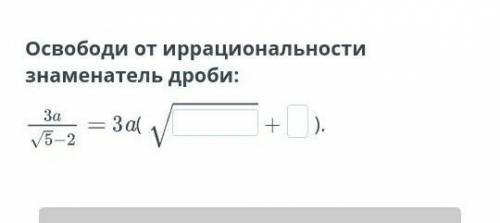 Освободи от иррациональности знаменатель дроби:

$\frac{3a}{\sqrt{5}-2} = 3a(\sqrt{\square} + \square).$